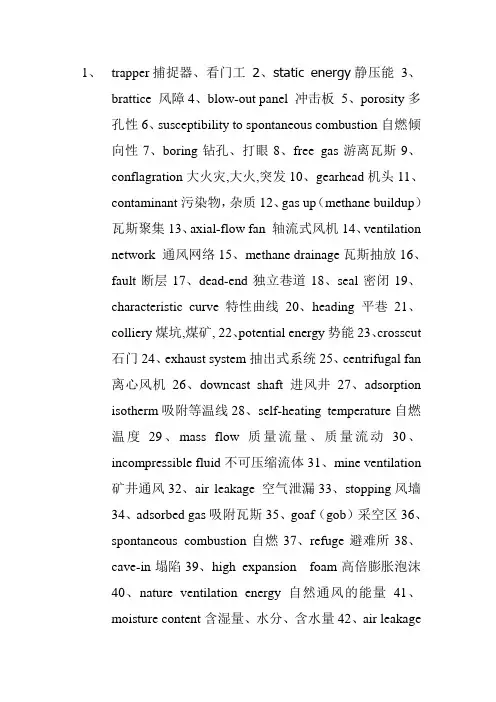 1、 trapper 捕捉器、看门工 2、static energy 静压能 3、brattice 风障 4、blow-out panel 冲击板 5、porosity 多孔性 6、susceptibility to spontaneous combustion 自燃倾向性 7、boring 钻孔、打眼 8、free gas 游离瓦斯 9、conflagration 大火灾,大火,突发 10、gearhead 机头 11、contaminant 污染物,杂质 12、gas up（methane buildup）瓦斯聚集 13、axial-flow fan 轴流式风机 14、ventilation network 通风网络 15、methane drainage 瓦斯抽放 16、fault 断层 17、dead-end 独立巷道 18、seal 密闭 19、characteristic curve 特性曲线 20、heading 平巷 21、colliery 煤坑,煤矿, 22、potential energy 势能 23、crosscut 石门 24、exhaust system 抽出式系统 25、centrifugal fan 离心风机 26、downcast shaft 进风井 27、adsorption isotherm 吸附等温线 28、self-heating temperature 自燃温度 29、mass flow 质量流量、质量流动 30、incompressible fluid 不可压缩流体 31、mine ventilation 矿井通风 32、air leakage 空气泄漏 33、stopping 风墙 34、adsorbed gas 吸附瓦斯 35、goaf（gob）采空区 36、spontaneous combustion 自燃 37、refuge 避难所 38、cave-in 塌陷 39、high expansion foam 高倍膨胀泡沫 40、nature ventilation energy 自然通风的能量 41、moisture content 含湿量、水分、含水量 42、air leakage